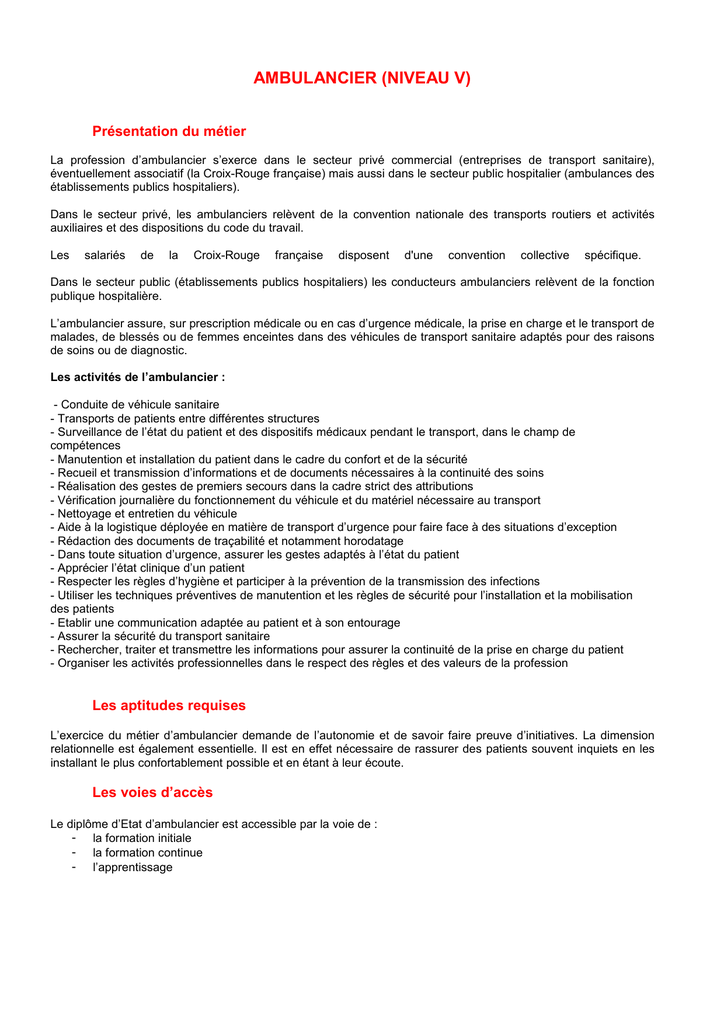 AMBULANCIER (NIVEAU V)

Présentation du métier

La profession d'ambulancier s'exerce dans le secteur privé commercial (entreprises de transport sanitaire), éventuellement associatif (la Croix-Rouge française) mais aussi dans le secteur public hospitalier (ambulances des établissements publics hospitaliers).

Dans le secteur privé, les ambulanciers relèvent de la convention nationale des transports routiers et activités auxiliaires et des dispositions du code du travail.

Les salariés de la Croix-Rouge française disposent d'une convention collective spécifique.

Dans le secteur public (établissements publics hospitaliers) les conducteurs ambulanciers relèvent de la fonction publique hospitalière.

L'ambulancier assure, sur prescription médicale ou en cas d'urgence médicale, la prise en charge et le transport de malades, de blessés ou de femmes enceintes dans des véhicules de transport sanitaire adaptés pour des raisons de soins ou de diagnostic.

Les activités de l'ambulancier :

- Conduite de véhicule sanitaire
- Transports de patients entre différentes structures
- Surveillance de l'état du patient et des dispositifs médicaux pendant le transport, dans le champ de compétences
- Manutention et installation du patient dans le cadre du confort et de la sécurité
- Recueil et transmission d'informations et de documents nécessaires à la continuité des soins
- Réalisation des gestes de premiers secours dans la cadre strict des attributions
- Vérification journalière du fonctionnement du véhicule et du matériel nécessaire au transport
- Nettoyage et entretien du véhicule
- Aide à la logistique déployée en matière de transport d'urgence pour faire face à des situations d'exception
- Rédaction des documents de traçabilité et notamment horodatage
- Dans toute situation d'urgence, assurer les gestes adaptés à l'état du patient
- Apprécier l'état clinique d'un patient
- Respecter les règles d'hygiène et participer à la prévention de la transmission des infections
- Utiliser les techniques préventives de manutention et les règles de sécurité pour l'installation et la mobilisation des patients
- Etablir une communication adaptée au patient et à son entourage
- Assurer la sécurité du transport sanitaire
- Rechercher, traiter et transmettre les informations pour assurer la continuité de la prise en charge du patient
- Organiser les activités professionnelles dans le respect des règles et des valeurs de la profession

Les aptitudes requises

L'exercice du métier d'ambulancier demande de l'autonomie et de savoir faire preuve d'initiatives. La dimension relationnelle est également essentielle. Il est en effet nécessaire de rassurer des patients souvent inquiets en les installant le plus confortablement possible et en étant à leur écoute.

Les voies d'accès

Le diplôme d'Etat d'ambulancier est accessible par la voie de :
- la formation initiale
- la formation continue
- l'apprentissage